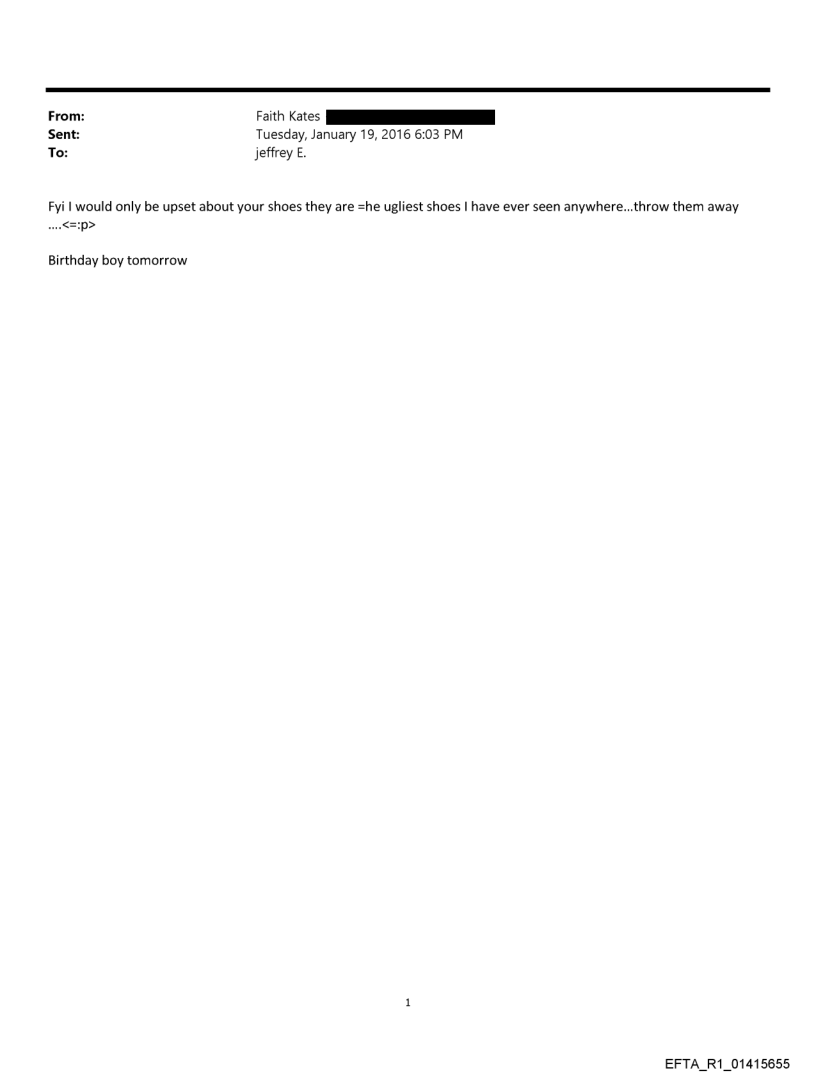 From: Faith Kates
Sent: Tuesday, January 19, 2016 6:03 PM
To: jeffrey E.

Fyi I would only be upset about your shoes they are =he ugliest shoes I have ever seen anywhere...throw them away ....<=:p>

Birthday boy tomorrow

1

EFTA_R1_01415655